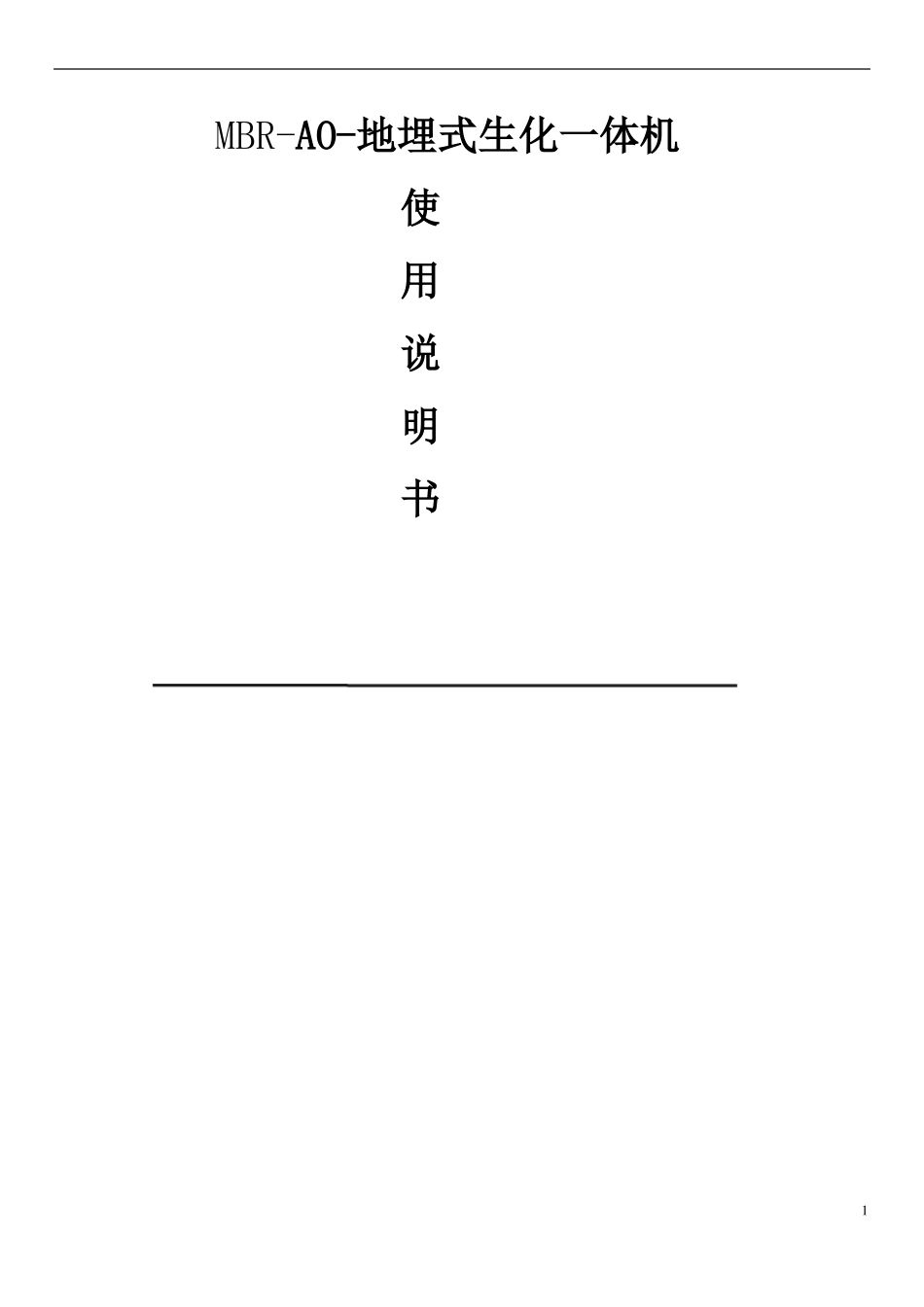 MBR-AO-地埋式生化一体机

使

用

说

明

书

1